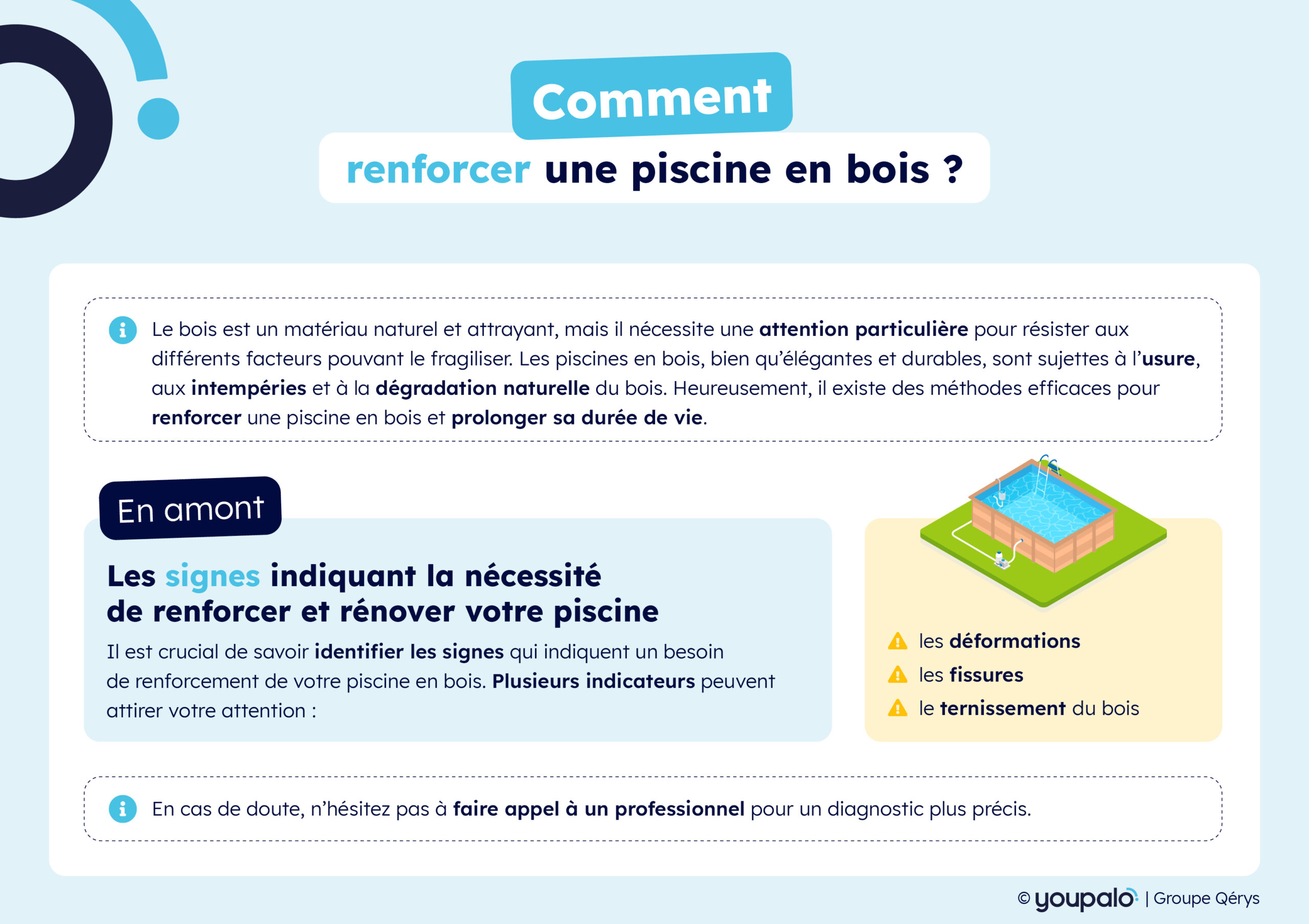 Comment

renforcer une piscine en bois ?

Le bois est un matériau naturel et attrayant, mais il nécessite une attention particulière pour résister aux différents facteurs pouvant le fragiliser. Les piscines en bois, bien qu'élégantes et durables, sont sujettes à l'usure, aux intempéries et à la dégradation naturelle du bois. Heureusement, il existe des méthodes efficaces pour renforcer une piscine en bois et prolonger sa durée de vie.

En amont

Les signes indiquant la nécessité de renforcer et rénover votre piscine

Il est crucial de savoir identifier les signes qui indiquent un besoin de renforcement de votre piscine en bois. Plusieurs indicateurs peuvent attirer votre attention :

les déformations

les fissures

le ternissement du bois

En cas de doute, n'hésitez pas à faire appel à un professionnel pour un diagnostic plus précis.

© youpalo | Groupe Qérys